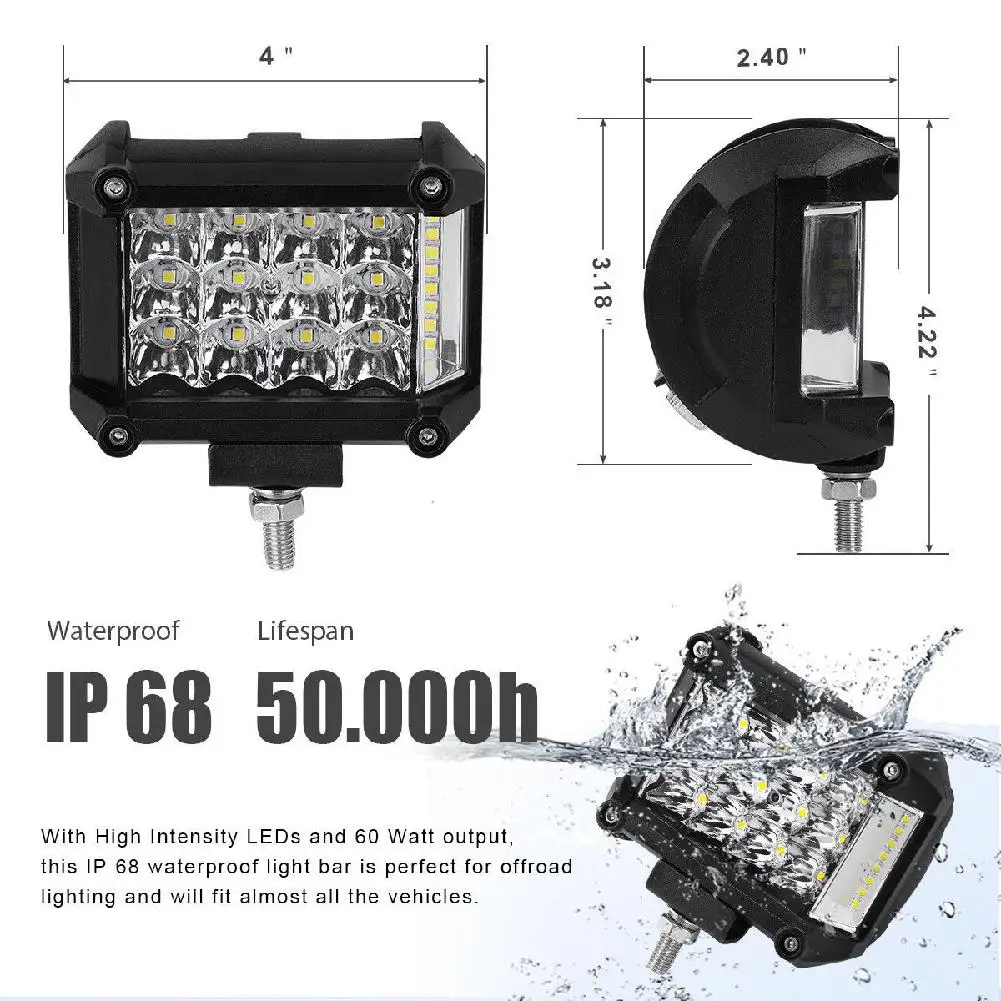 4 "

2.40 "

3.18 "

4.22 "

Waterproof

IP 68

Lifespan

50.000h

With High Intensity LEDs and 60 Watt output, this IP 68 waterproof light bar is perfect for offroad lighting and will fit almost all the vehicles.